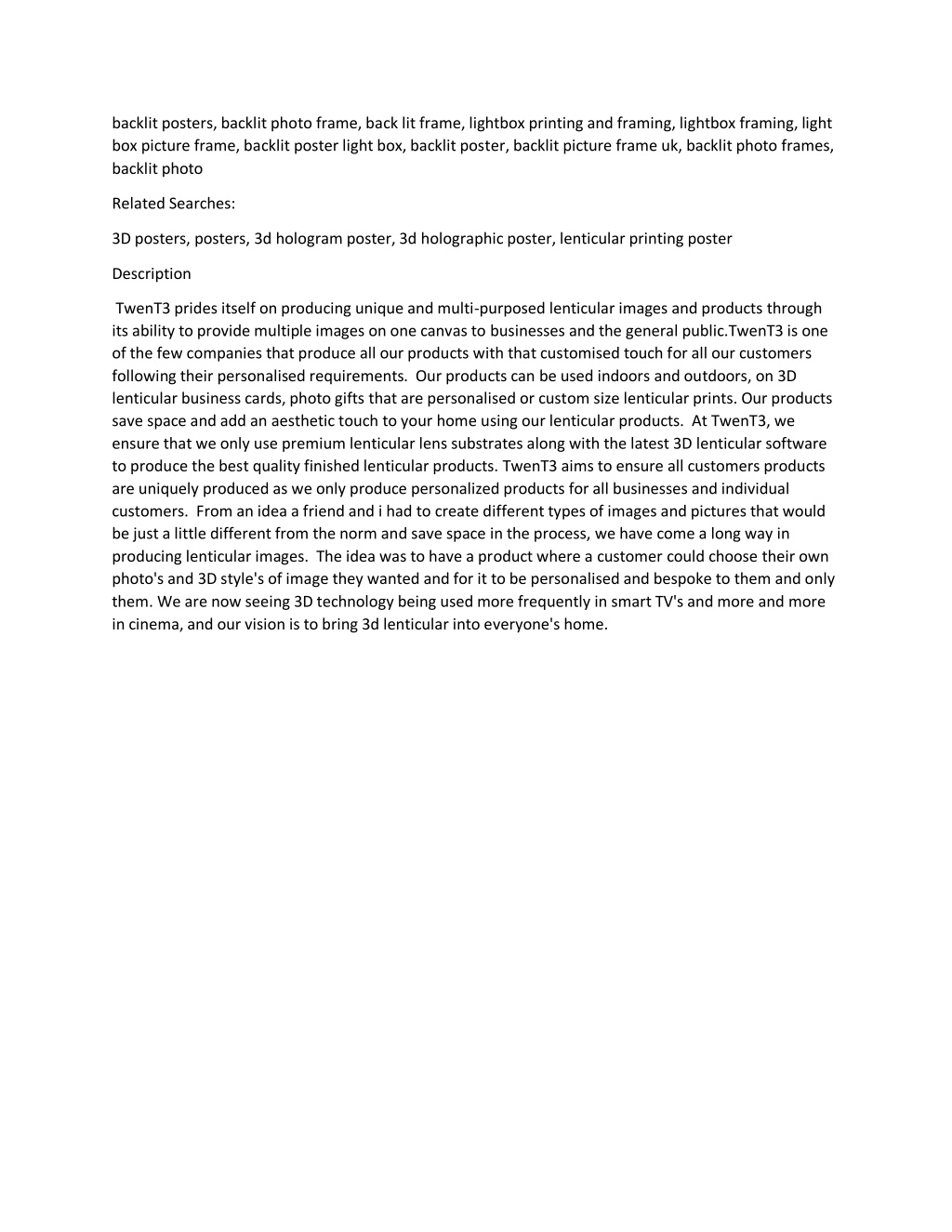 backlit posters, backlit photo frame, back lit frame, lightbox printing and framing, lightbox framing, light box picture frame, backlit poster light box, backlit poster, backlit picture frame uk, backlit photo frames, backlit photo

Related Searches:

3D posters, posters, 3d hologram poster, 3d holographic poster, lenticular printing poster

Description

TwenT3 prides itself on producing unique and multi-purposed lenticular images and products through its ability to provide multiple images on one canvas to businesses and the general public.TwenT3 is one of the few companies that produce all our products with that customised touch for all our customers following their personalised requirements. Our products can be used indoors and outdoors, on 3D lenticular business cards, photo gifts that are personalised or custom size lenticular prints. Our products save space and add an aesthetic touch to your home using our lenticular products. At TwenT3, we ensure that we only use premium lenticular lens substrates along with the latest 3D lenticular software to produce the best quality finished lenticular products. TwenT3 aims to ensure all customers products are uniquely produced as we only produce personalized products for all businesses and individual customers. From an idea a friend and i had to create different types of images and pictures that would be just a little different from the norm and save space in the process, we have come a long way in producing lenticular images. The idea was to have a product where a customer could choose their own photo's and 3D style's of image they wanted and for it to be personalised and bespoke to them and only them. We are now seeing 3D technology being used more frequently in smart TV's and more and more in cinema, and our vision is to bring 3d lenticular into everyone's home.